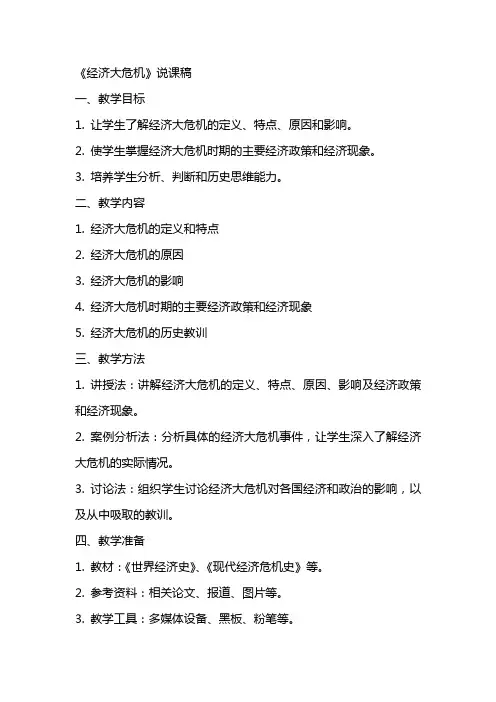 《经济大危机》说课稿

一、教学目标

1. 让学生了解经济大危机的定义、特点、原因和影响。

2. 使学生掌握经济大危机时期的主要经济政策和经济现象。

3. 培养学生分析、判断和历史思维能力。

二、教学内容

1. 经济大危机的定义和特点

2. 经济大危机的原因

3. 经济大危机的影响

4. 经济大危机时期的主要经济政策和经济现象

5. 经济大危机的历史教训

三、教学方法

1. 讲授法：讲解经济大危机的定义、特点、原因、影响及经济政策和经济现象。

2. 案例分析法：分析具体的经济大危机事件，让学生深入了解经济大危机的实际情况。

3. 讨论法：组织学生讨论经济大危机对各国经济和政治的影响，以及从中吸取的教训。

四、教学准备

1. 教材：《世界经济史》、《现代经济危机史》等。

2. 参考资料：相关论文、报道、图片等。

3. 教学工具：多媒体设备、黑板、粉笔等。